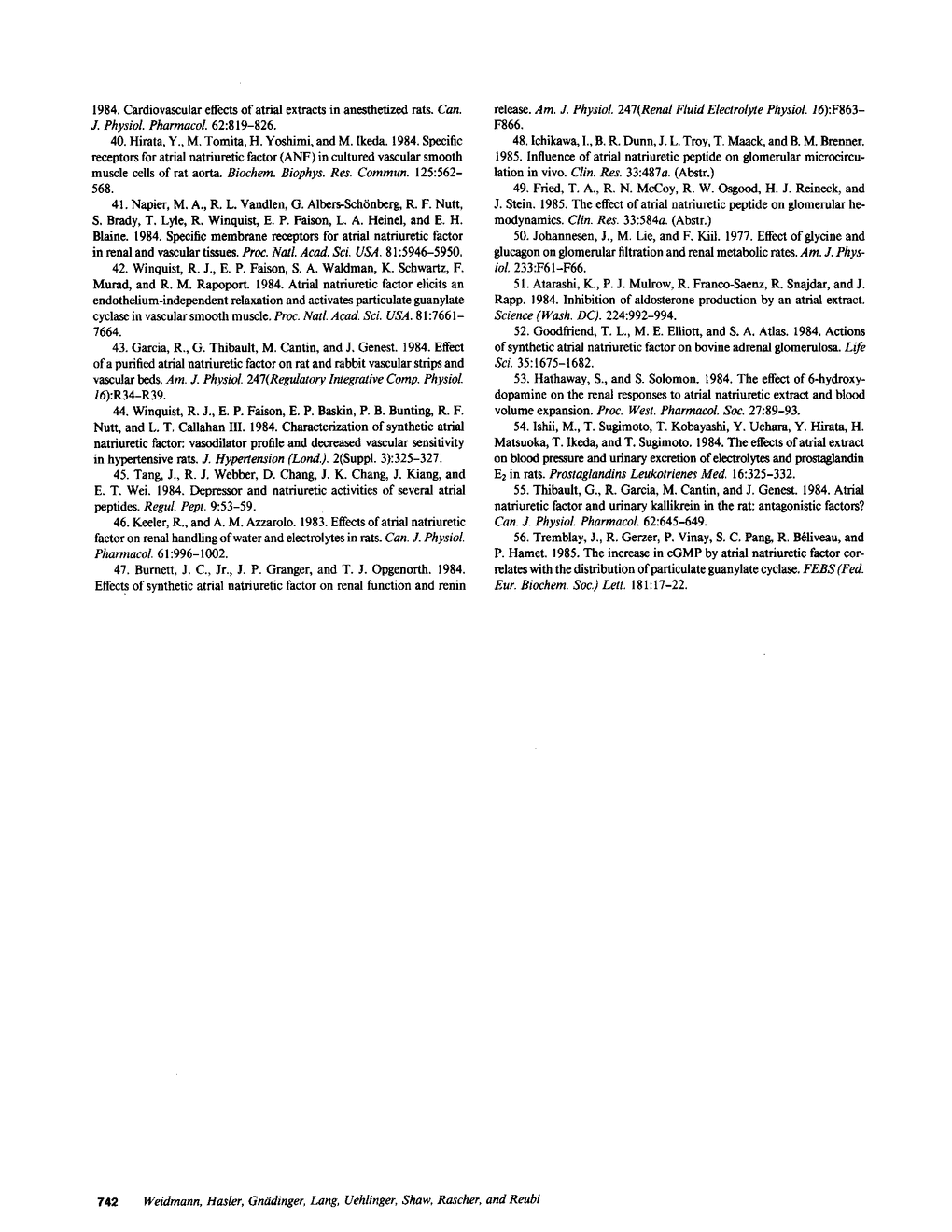 1984. Cardiovascular effects of atrial extracts in anesthetized rats. Can. J. Physiol. Pharmacol. 62:819–826.

40. Hirata, Y., M. Tomita, H. Yoshimi, and M. Ikeda. 1984. Specific receptors for atrial natriuretic factor (ANF) in cultured vascular smooth muscle cells of rat aorta. Biochem. Biophys. Res. Commun. 125:562–568.

41. Napier, M. A., R. L. Vandlen, G. Albers-Schönberg, R. F. Nutt, S. Brady, T. Lyle, R. Winquist, E. P. Faison, L. A. Heinel, and E. H. Blaine. 1984. Specific membrane receptors for atrial natriuretic factor in renal and vascular tissues. Proc. Natl. Acad. Sci. USA. 81:5946–5950.

42. Winquist, R. J., E. P. Faison, S. A. Waldman, K. Schwartz, F. Murad, and R. M. Rapoport. 1984. Atrial natriuretic factor elicits an endothelium-independent relaxation and activates particulate guanylate cyclase in vascular smooth muscle. Proc. Natl. Acad. Sci. USA. 81:7661–7664.

43. Garcia, R., G. Thibault, M. Cantin, and J. Genest. 1984. Effect of a purified atrial natriuretic factor on rat and rabbit vascular strips and vascular beds. Am. J. Physiol. 247(Regulatory Integrative Comp. Physiol. 16):R34–R39.

44. Winquist, R. J., E. P. Faison, E. P. Baskin, P. B. Bunting, R. F. Nutt, and L. T. Callahan III. 1984. Characterization of synthetic atrial natriuretic factor: vasodilator profile and decreased vascular sensitivity in hypertensive rats. J. Hypertension (Lond.). 2(Suppl. 3):325–327.

45. Tang, J., R. J. Webber, D. Chang, J. K. Chang, J. Kiang, and E. T. Wei. 1984. Depressor and natriuretic activities of several atrial peptides. Regul. Pept. 9:53–59.

46. Keeler, R., and A. M. Azzarolo. 1983. Effects of atrial natriuretic factor on renal handling of water and electrolytes in rats. Can. J. Physiol. Pharmacol. 61:996–1002.

47. Burnett, J. C., Jr., J. P. Granger, and T. J. Opgenorth. 1984. Effects of synthetic atrial natriuretic factor on renal function and renin release. Am. J. Physiol. 247(Renal Fluid Electrolyte Physiol. 16):F863–F866.

48. Ichikawa, I., B. R. Dunn, J. L. Troy, T. Maack, and B. M. Brenner. 1985. Influence of atrial natriuretic peptide on glomerular microcirculation in vivo. Clin. Res. 33:487a. (Abstr.)

49. Fried, T. A., R. N. McCoy, R. W. Osgood, H. J. Reineck, and J. Stein. 1985. The effect of atrial natriuretic peptide on glomerular hemodynamics. Clin. Res. 33:584a. (Abstr.)

50. Johannesen, J., M. Lie, and F. Kiil. 1977. Effect of glycine and glucagon on glomerular filtration and renal metabolic rates. Am. J. Physiol. 233:F61–F66.

51. Atarashi, K., P. J. Mulrow, R. Franco-Saenz, R. Snajdar, and J. Rapp. 1984. Inhibition of aldosterone production by an atrial extract. Science (Wash. DC). 224:992–994.

52. Goodfriend, T. L., M. E. Elliott, and S. A. Atlas. 1984. Actions of synthetic atrial natriuretic factor on bovine adrenal glomerulosa. Life Sci. 35:1675–1682.

53. Hathaway, S., and S. Solomon. 1984. The effect of 6-hydroxydopamine on the renal responses to atrial natriuretic extract and blood volume expansion. Proc. West. Pharmacol. Soc. 27:89–93.

54. Ishii, M., T. Sugimoto, T. Kobayashi, Y. Uehara, Y. Hirata, H. Matsuoka, T. Ikeda, and T. Sugimoto. 1984. The effects of atrial extract on blood pressure and urinary excretion of electrolytes and prostaglandin $E_2$ in rats. Prostaglandins Leukotrienes Med. 16:325–332.

55. Thibault, G., R. Garcia, M. Cantin, and J. Genest. 1984. Atrial natriuretic factor and urinary kallikrein in the rat: antagonistic factors? Can. J. Physiol. Pharmacol. 62:645–649.

56. Tremblay, J., R. Gerzer, P. Vinay, S. C. Pang, R. Béliveau, and P. Hamet. 1985. The increase in cGMP by atrial natriuretic factor correlates with the distribution of particulate guanylate cyclase. FEBS (Fed. Eur. Biochem. Soc.) Lett. 181:17–22.

742 Weidmann, Hasler, Gnädinger, Lang, Uehlinger, Shaw, Rascher, and Reubi